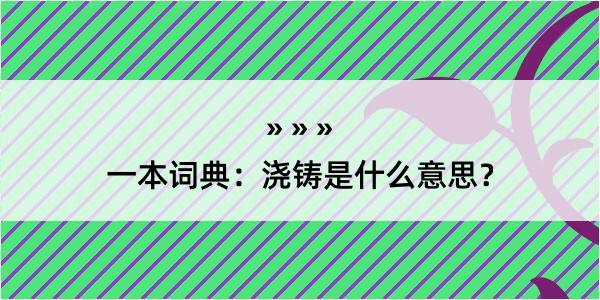 » » »

一本词典：浇铸是什么意思？